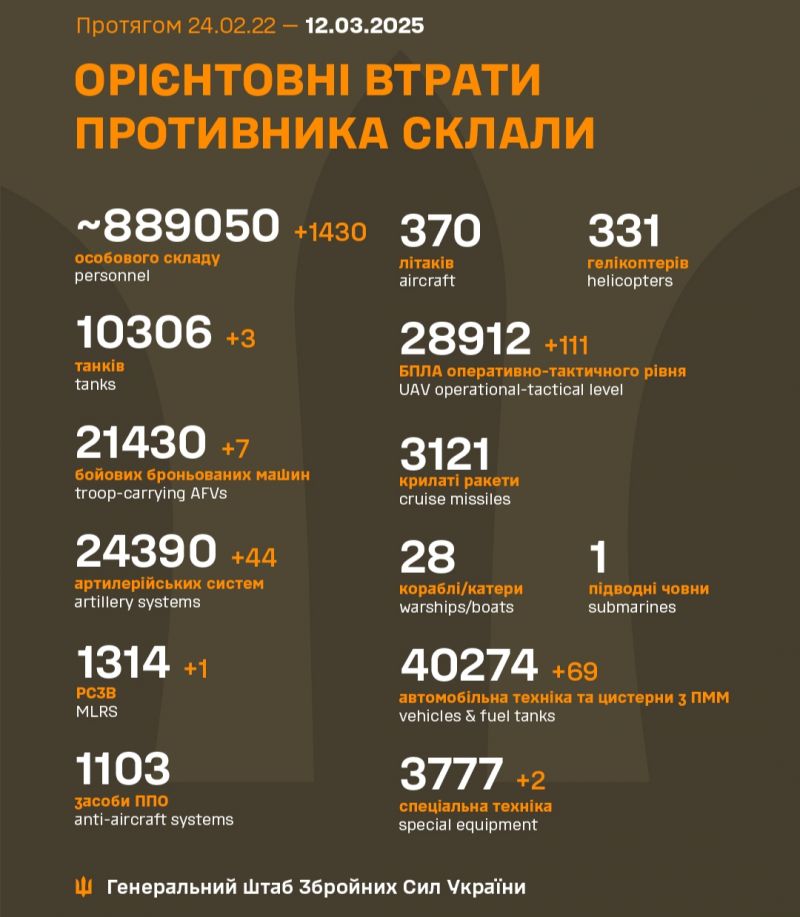 Протягом 24.02.22 — 12.03.2025

ОРІЄНТОВНІ ВТРАТИ ПРОТИВНИКА СКЛАЛИ

~889050 +1430
особового складу
personnel

10306 +3
танків
tanks

21430 +7
бойових броньованих машин
troop-carrying AFVs

24390 +44
артилерійських систем
artillery systems

1314 +1
РСЗВ
MLRS

1103
засоби ППО
anti-aircraft systems

370
літаків
aircraft

331
гелікоптерів
helicopters

28912 +111
БПЛА оперативно-тактичного рівня
UAV operational-tactical level

3121
крилаті ракети
cruise missiles

28
кораблі/катери
warships/boats

1
підводні човни
submarines

40274 +69
автомобільна техніка та цистерни з ПММ
vehicles & fuel tanks

3777 +2
спеціальна техніка
special equipment

Генеральний Штаб Збройних Сил України